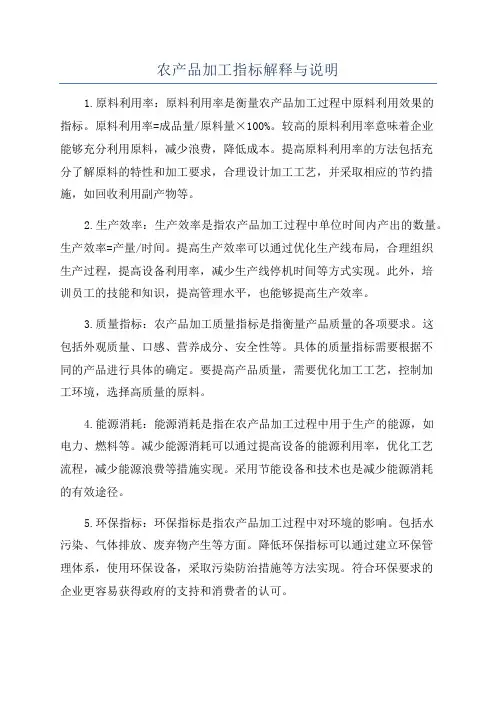 农产品加工指标解释与说明

1.原料利用率：原料利用率是衡量农产品加工过程中原料利用效果的指标。原料利用率=成品量/原料量×100%。较高的原料利用率意味着企业能够充分利用原料，减少浪费，降低成本。提高原料利用率的方法包括充分了解原料的特性和加工要求，合理设计加工工艺，并采取相应的节约措施，如回收利用副产物等。

2.生产效率：生产效率是指农产品加工过程中单位时间内产出的数量。生产效率=产量/时间。提高生产效率可以通过优化生产线布局，合理组织生产过程，提高设备利用率，减少生产线停机时间等方式实现。此外，培训员工的技能和知识，提高管理水平，也能够提高生产效率。

3.质量指标：农产品加工质量指标是指衡量产品质量的各项要求。这包括外观质量、口感、营养成分、安全性等。具体的质量指标需要根据不同的产品进行具体的确定。要提高产品质量，需要优化加工工艺，控制加工环境，选择高质量的原料。

4.能源消耗：能源消耗是指在农产品加工过程中用于生产的能源，如电力、燃料等。减少能源消耗可以通过提高设备的能源利用率，优化工艺流程，减少能源浪费等措施实现。采用节能设备和技术也是减少能源消耗的有效途径。

5.环保指标：环保指标是指农产品加工过程中对环境的影响。包括水污染、气体排放、废弃物产生等方面。降低环保指标可以通过建立环保管理体系，使用环保设备，采取污染防治措施等方法实现。符合环保要求的企业更容易获得政府的支持和消费者的认可。